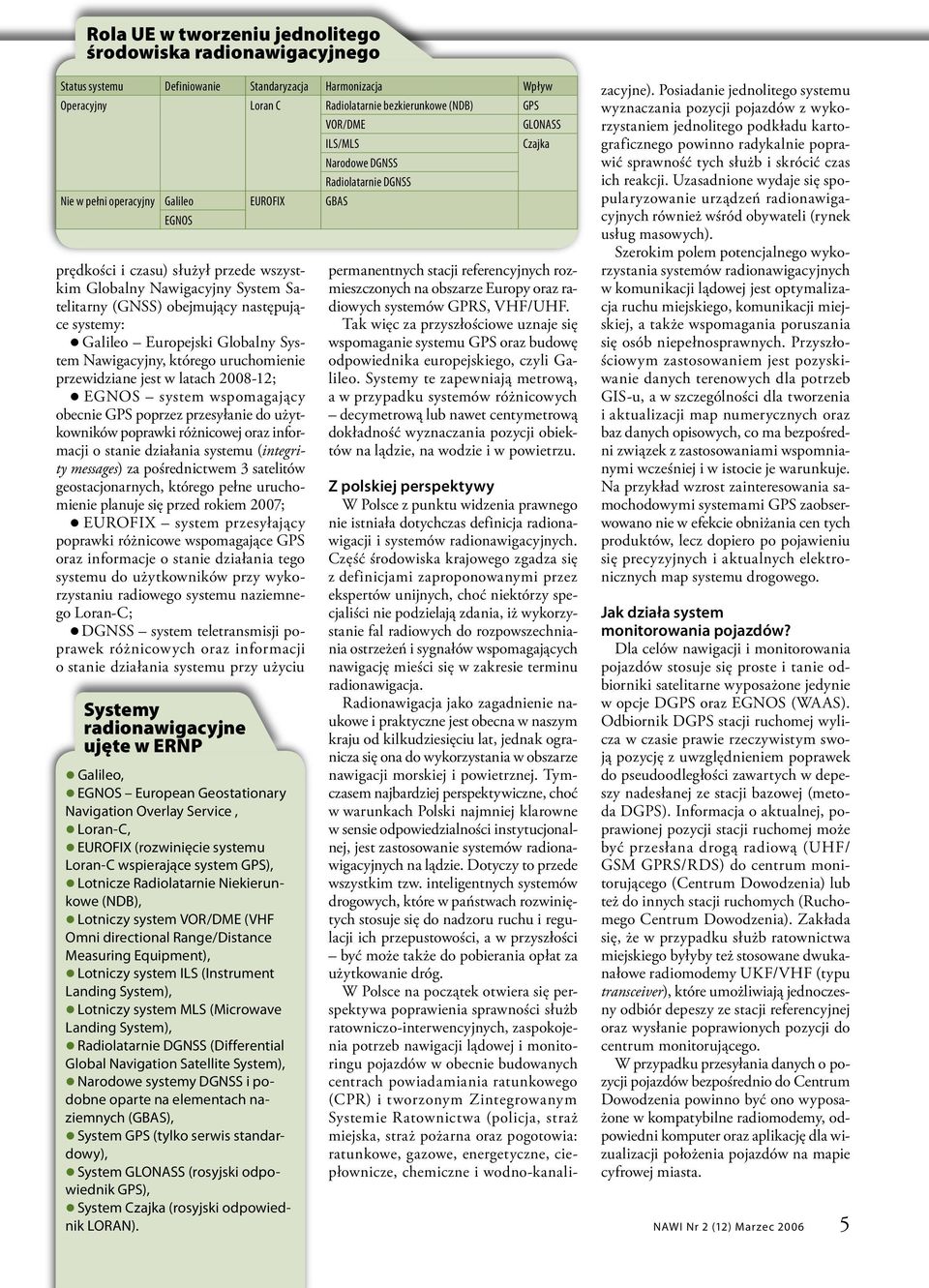 Rola UE w tworzeniu jednolitego środowiska radionawigacyjnego

| Status systemu | Definiowanie | Standaryzacja | Harmonizacja | Wpływ |
|---|---|---|---|---|
| Operacyjny | | Loran C | Radiolatarnie bezkierunkowe (NDB) | GPS |
| | | | VOR/DME | GLONASS |
| | | | ILS/MLS | Czajka |
| | | | Narodowe DGNSS | |
| | | | Radiolatarnie DGNSS | |
| Nie w pełni operacyjny | Galileo | EUROFIX | GBAS | |
| | EGNOS | | | |

prędkości i czasu) służył przede wszystkim Globalny Nawigacyjny System Satelitarny (GNSS) obejmujący następujące systemy:
● Galileo – Europejski Globalny System Nawigacyjny, którego uruchomienie przewidziane jest w latach 2008-12;
● EGNOS – system wspomagający obecnie GPS poprzez przesyłanie do użytkowników poprawki różnicowej oraz informacji o stanie działania systemu (integrity messages) za pośrednictwem 3 satelitów geostacjonarnych, którego pełne uruchomienie planuje się przed rokiem 2007;
● EUROFIX – system przesyłający poprawki różnicowe wspomagające GPS oraz informacje o stanie działania tego systemu do użytkowników przy wykorzystaniu radiowego systemu naziemnego Loran-C;
● DGNSS – system teletransmisji poprawek różnicowych oraz informacji o stanie działania systemu przy użyciu

Systemy radionawigacyjne ujęte w ERNP
● Galileo,
● EGNOS – European Geostationary Navigation Overlay Service ,
● Loran-C,
● EUROFIX (rozwinięcie systemu Loran-C wspierające system GPS),
● Lotnicze Radiolatarnie Niekierunkowe (NDB),
● Lotniczy system VOR/DME (VHF Omni directional Range/Distance Measuring Equipment),
● Lotniczy system ILS (Instrument Landing System),
● Lotniczy system MLS (Microwave Landing System),
● Radiolatarnie DGNSS (Differential Global Navigation Satellite System),
● Narodowe systemy DGNSS i podobne oparte na elementach naziemnych (GBAS),
● System GPS (tylko serwis standardowy),
● System GLONASS (rosyjski odpowiednik GPS),
● System Czajka (rosyjski odpowiednik LORAN).

permanentnych stacji referencyjnych rozmieszczonych na obszarze Europy oraz radiowych systemów GPRS, VHF/UHF.

Tak więc za przyszłościowe uznaje się wspomaganie systemu GPS oraz budowę odpowiednika europejskiego, czyli Galileo. Systemy te zapewniają metrową, a w przypadku systemów różnicowych – decymetrową lub nawet centymetrową dokładność wyznaczania pozycji obiektów na lądzie, na wodzie i w powietrzu.

Z polskiej perspektywy
W Polsce z punktu widzenia prawnego nie istniała dotychczas definicja radionawigacji i systemów radionawigacyjnych. Część środowiska krajowego zgadza się z definicjami zaproponowanymi przez ekspertów unijnych, choć niektórzy specjaliści nie podzielają zdania, iż wykorzystanie fal radiowych do rozpowszechniania ostrzeżeń i sygnałów wspomagających nawigację mieści się w zakresie terminu radionawigacja.

Radionawigacja jako zagadnienie naukowe i praktyczne jest obecna w naszym kraju od kilkudziesięciu lat, jednak ogranicza się ona do wykorzystania w obszarze nawigacji morskiej i powietrznej. Tymczasem najbardziej perspektywiczne, choć w warunkach Polski najmniej klarowne w sensie odpowiedzialności instytucjonalnej, jest zastosowanie systemów radionawigacyjnych na lądzie. Dotyczy to przede wszystkim tzw. inteligentnych systemów drogowych, które w państwach rozwiniętych stosuje się do nadzoru ruchu i regulacji ich przepustowości, a w przyszłości – być może także do pobierania opłat za użytkowanie dróg.

W Polsce na początek otwiera się perspektywa poprawienia sprawności służb ratowniczo-interwencyjnych, zaspokojenia potrzeb nawigacji lądowej i monitoringu pojazdów w obecnie budowanych centrach powiadamiania ratunkowego (CPR) i tworzonym Zintegrowanym Systemie Ratownictwa (policja, straż miejska, straż pożarna oraz pogotowia: ratunkowe, gazowe, energetyczne, ciepłownicze, chemiczne i wodno-kanalizacyjne). Posiadanie jednolitego systemu wyznaczania pozycji pojazdów z wykorzystaniem jednolitego podkładu kartograficznego powinno radykalnie poprawić sprawność tych służb i skrócić czas ich reakcji. Uzasadnione wydaje się spopularyzowanie urządzeń radionawigacyjnych również wśród obywateli (rynek usług masowych).

Szerokim polem potencjalnego wykorzystania systemów radionawigacyjnych w komunikacji lądowej jest optymalizacja ruchu miejskiego, komunikacji miejskiej, a także wspomagania poruszania się osób niepełnosprawnych. Przyszłościowym zastosowaniem jest pozyskiwanie danych terenowych dla potrzeb GIS-u, a w szczególności dla tworzenia i aktualizacji map numerycznych oraz baz danych opisowych, co ma bezpośredni związek z zastosowaniami wspomnianymi wcześniej i w istocie je warunkuje. Na przykład wzrost zainteresowania samochodowymi systemami GPS zaobserwowano nie w efekcie obniżania cen tych produktów, lecz dopiero po pojawieniu się precyzyjnych i aktualnych elektronicznych map systemu drogowego.

Jak działa system monitorowania pojazdów?
Dla celów nawigacji i monitorowania pojazdów stosuje się proste i tanie odbiorniki satelitarne wyposażone jedynie w opcje DGPS oraz EGNOS (WAAS). Odbiornik DGPS stacji ruchomej wylicza w czasie prawie rzeczywistym swoją pozycję z uwzględnieniem poprawek do pseudoodległości zawartych w depeszy nadesłanej ze stacji bazowej (metoda DGPS). Informacja o aktualnej, poprawionej pozycji stacji ruchomej może być przesłana drogą radiową (UHF/GSM GPRS/RDS) do centrum monitorującego (Centrum Dowodzenia) lub też do innych stacji ruchomych (Ruchomego Centrum Dowodzenia). Zakłada się, że w przypadku służb ratownictwa miejskiego byłyby też stosowane dwukanałowe radiomodemy UKF/VHF (typu transceiver), które umożliwiają jednoczesny odbiór depeszy ze stacji referencyjnej oraz wysłanie poprawionych pozycji do centrum monitorującego.

W przypadku przesyłania danych o pozycji pojazdów bezpośrednio do Centrum Dowodzenia powinno być ono wyposażone w kompatybilne radiomodemy, odpowiedni komputer oraz aplikację dla wizualizacji położenia pojazdów na mapie cyfrowej miasta.

NAWI Nr 2 (12) Marzec 2006 5